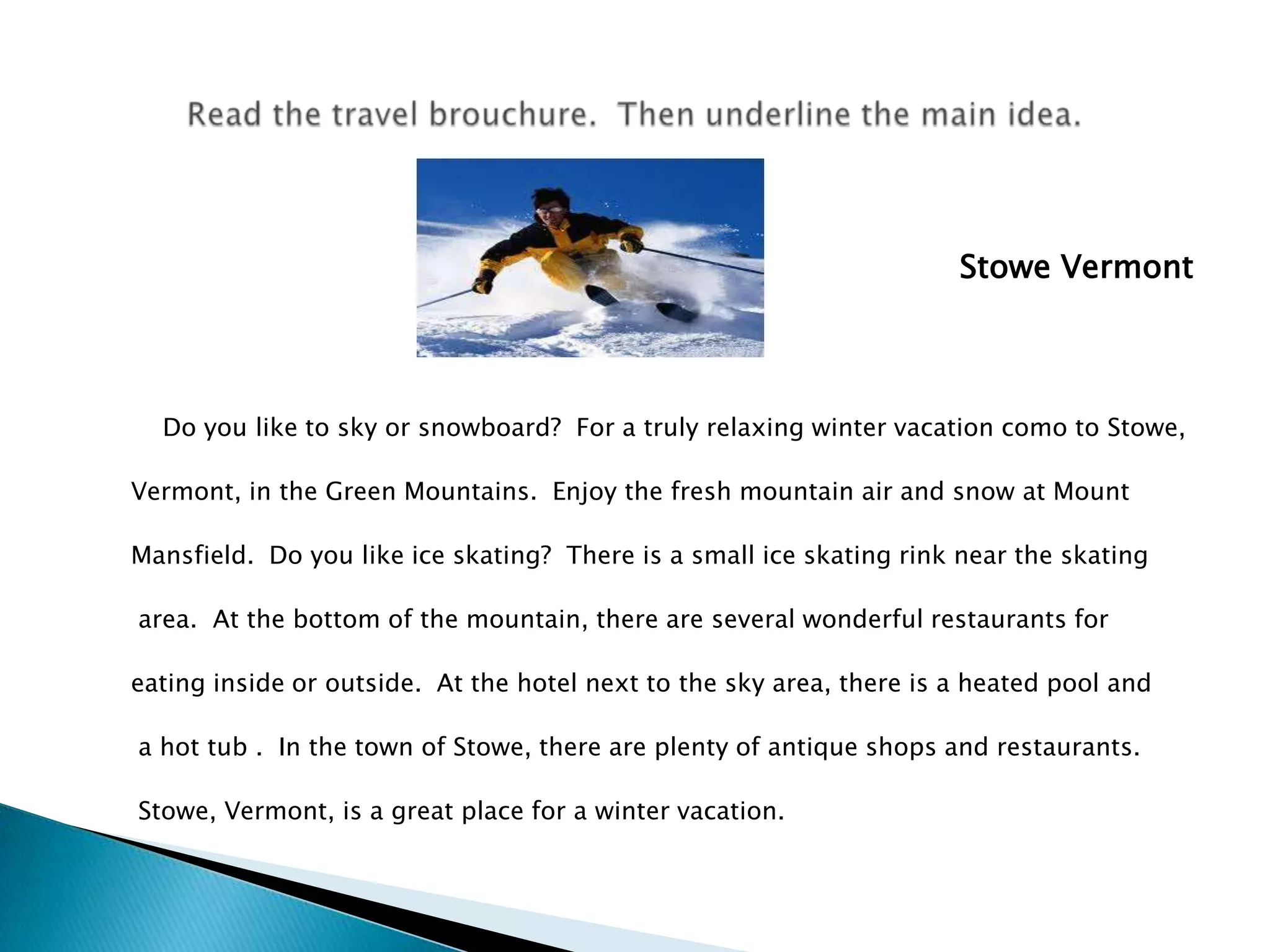 Read the travel brouchure. Then underline the main idea.

Stowe Vermont

Do you like to sky or snowboard? For a truly relaxing winter vacation como to Stowe, Vermont, in the Green Mountains. Enjoy the fresh mountain air and snow at Mount Mansfield. Do you like ice skating? There is a small ice skating rink near the skating area. At the bottom of the mountain, there are several wonderful restaurants for eating inside or outside. At the hotel next to the sky area, there is a heated pool and a hot tub . In the town of Stowe, there are plenty of antique shops and restaurants. Stowe, Vermont, is a great place for a winter vacation.